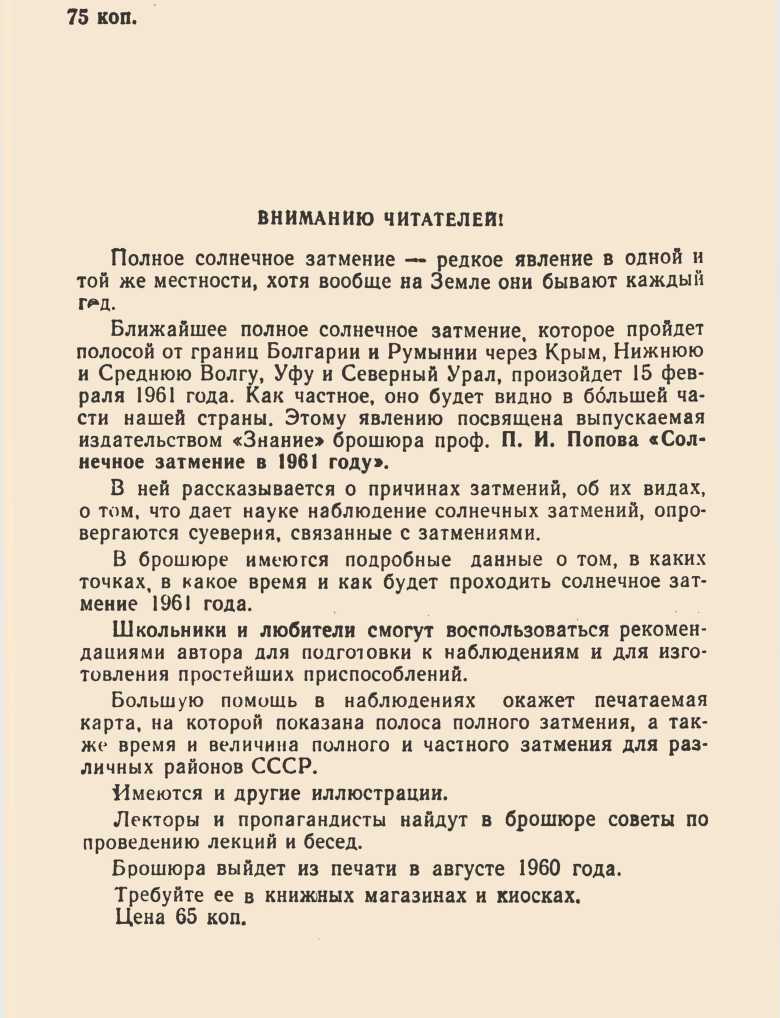 75 коп.

ВНИМАНИЮ ЧИТАТЕЛЕЙ!

Полное солнечное затмение — редкое явление в одной и той же местности, хотя вообще на Земле они бывают каждый год.

Ближайшее полное солнечное затмение, которое пройдет полосой от границ Болгарии и Румынии через Крым, Нижнюю и Среднюю Волгу, Уфу и Северный Урал, произойдет 15 февраля 1961 года. Как частное, оно будет видно в бо́льшей части нашей страны. Этому явлению посвящена выпускаемая издательством «Знание» брошюра проф. П. И. Попова «Солнечное затмение в 1961 году».

В ней рассказывается о причинах затмений, об их видах, о том, что дает науке наблюдение солнечных затмений, опровергаются суеверия, связанные с затмениями.

В брошюре имеются подробные данные о том, в каких точках, в какое время и как будет проходить солнечное затмение 1961 года.

Школьники и любители смогут воспользоваться рекомендациями автора для подготовки к наблюдениям и для изготовления простейших приспособлений.

Большую помощь в наблюдениях окажет печатаемая карта, на которой показана полоса полного затмения, а также время и величина полного и частного затмения для различных районов СССР.

Имеются и другие иллюстрации.

Лекторы и пропагандисты найдут в брошюре советы по проведению лекций и бесед.

Брошюра выйдет из печати в августе 1960 года.

Требуйте ее в книжных магазинах и киосках.

Цена 65 коп.